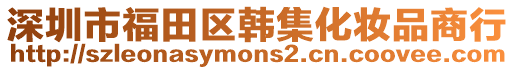 深圳市福田区韩集化妆品商行
http://szleonasymons2.cn.coovee.com